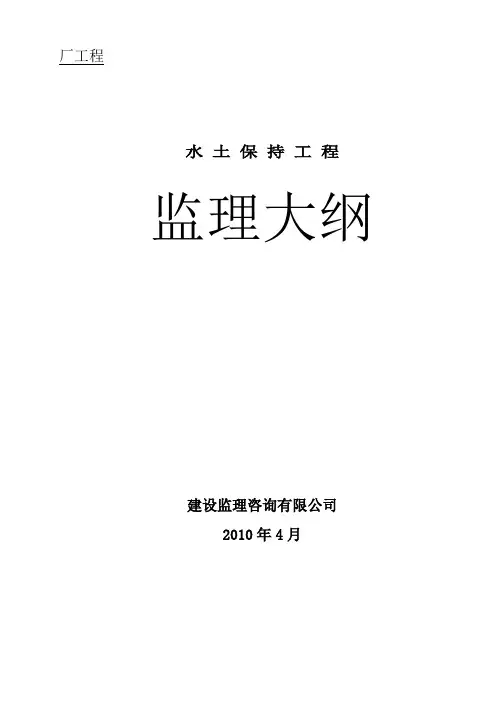 厂工程

水土保持工程

监理大纲

建设监理咨询有限公司

2010年4月